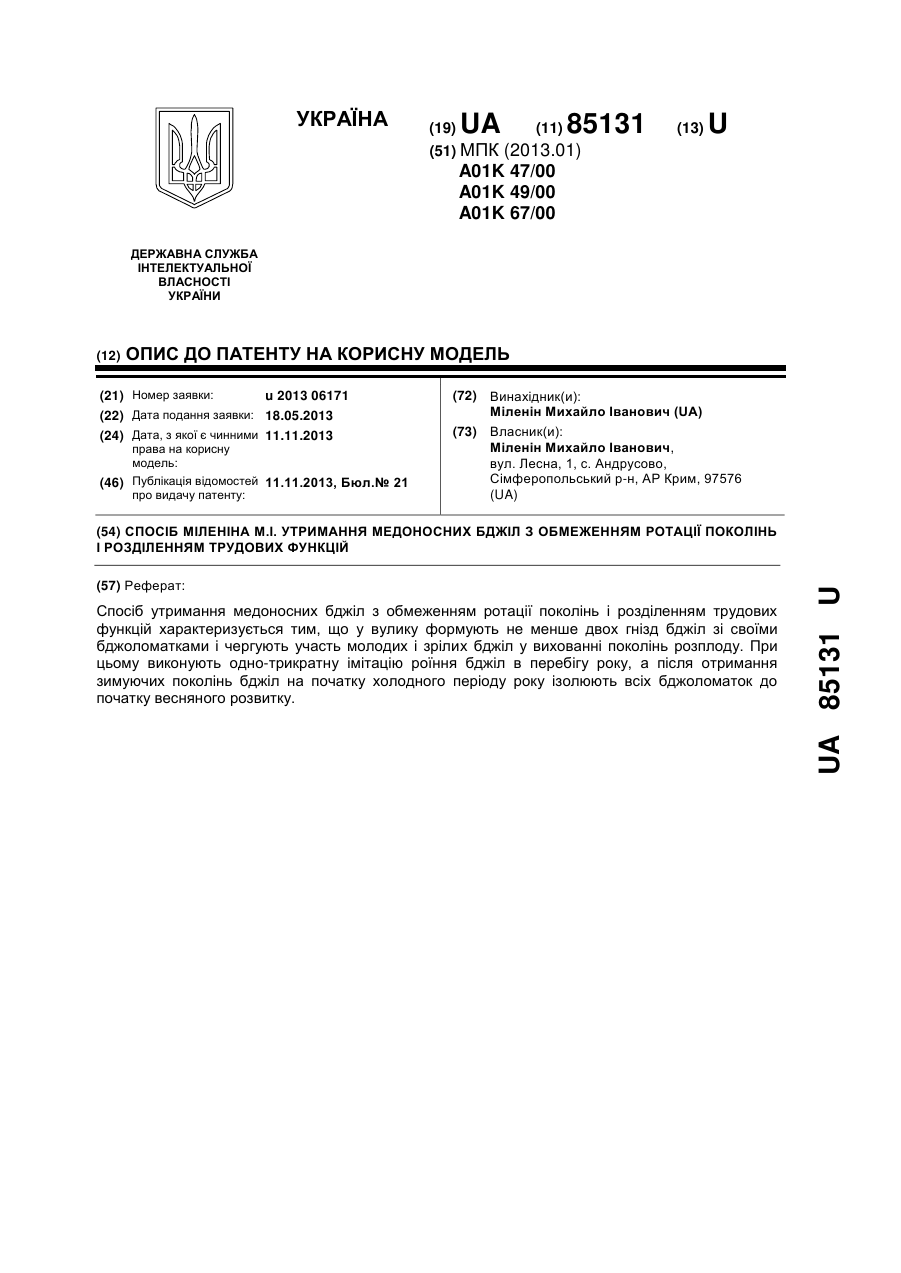 УКРАЇНА

(19) UA (11) 85131 (13) U

(51) МПК (2013.01)
A01K 47/00
A01K 49/00
A01K 67/00

ДЕРЖАВНА СЛУЖБА ІНТЕЛЕКТУАЛЬНОЇ ВЛАСНОСТІ УКРАЇНИ

(12) ОПИС ДО ПАТЕНТУ НА КОРИСНУ МОДЕЛЬ

(21) Номер заявки: u 2013 06171
(22) Дата подання заявки: 18.05.2013
(24) Дата, з якої є чинними права на корисну модель: 11.11.2013
(46) Публікація відомостей про видачу патенту: 11.11.2013, Бюл.№ 21

(72) Винахідник(и):
Міленін Михайло Іванович (UA)
(73) Власник(и):
Міленін Михайло Іванович,
вул. Лесна, 1, с. Андрусово, Сімферопольський р-н, АР Крим, 97576 (UA)

(54) СПОСІБ МІЛЕНІНА М.І. УТРИМАННЯ МЕДОНОСНИХ БДЖІЛ З ОБМЕЖЕННЯМ РОТАЦІЇ ПОКОЛІНЬ І РОЗДІЛЕННЯМ ТРУДОВИХ ФУНКЦІЙ

(57) Реферат:

Спосіб утримання медоносних бджіл з обмеженням ротації поколінь і розділенням трудових функцій характеризується тим, що у вулику формують не менше двох гнізд бджіл зі своїми бджоломатками і чергують участь молодих і зрілих бджіл у вихованні поколінь розплоду. При цьому виконують одно-трикратну імітацію роїння бджіл в перебігу року, а після отримання зимуючих поколінь бджіл на початку холодного періоду року ізолюють всіх бджоломаток до початку весняного розвитку.

UA 85131 U